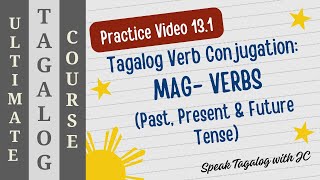 ULTIMATE
TAGALOG
COURSE

Practice Video 13.1

Tagalog Verb Conjugation:
MAG- VERBS
(Past, Present & Future Tense)

Speak Tagalog with JC